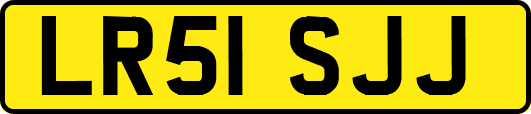 LR51 SJJ